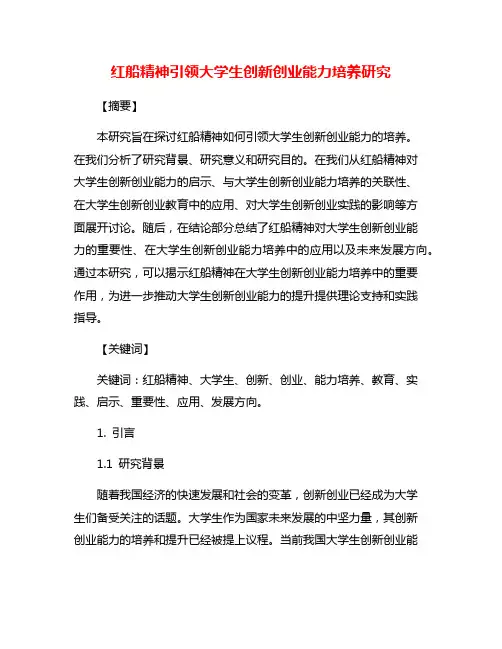 红船精神引领大学生创新创业能力培养研究

【摘要】

本研究旨在探讨红船精神如何引领大学生创新创业能力的培养。在我们分析了研究背景、研究意义和研究目的。在我们从红船精神对大学生创新创业能力的启示、与大学生创新创业能力培养的关联性、在大学生创新创业教育中的应用、对大学生创新创业实践的影响等方面展开讨论。随后，在结论部分总结了红船精神对大学生创新创业能力的重要性、在大学生创新创业能力培养中的应用以及未来发展方向。通过本研究，可以揭示红船精神在大学生创新创业能力培养中的重要作用，为进一步推动大学生创新创业能力的提升提供理论支持和实践指导。

【关键词】

关键词：红船精神、大学生、创新、创业、能力培养、教育、实践、启示、重要性、应用、发展方向。

1. 引言

1.1 研究背景

随着我国经济的快速发展和社会的变革，创新创业已经成为大学生们备受关注的话题。大学生作为国家未来发展的中坚力量，其创新创业能力的培养和提升已经被提上议程。当前我国大学生创新创业能